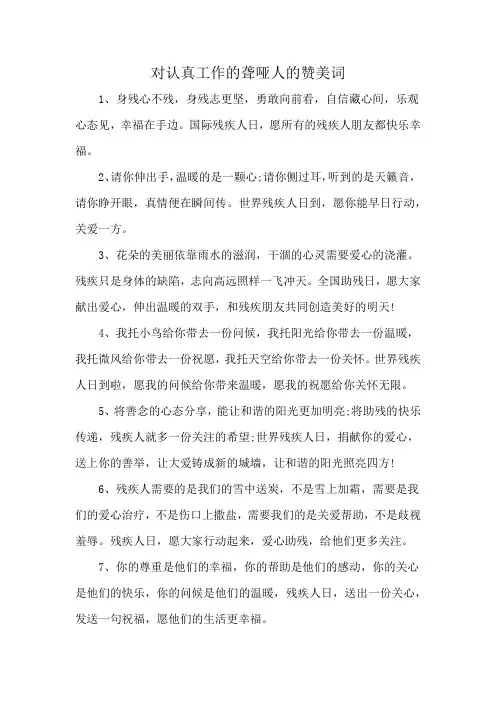 对认真工作的聋哑人的赞美词

1、身残心不残，身残志更坚，勇敢向前看，自信藏心间，乐观心态见，幸福在手边。国际残疾人日，愿所有的残疾人朋友都快乐幸福。

2、请你伸出手，温暖的是一颗心;请你侧过耳，听到的是天籁音，请你睁开眼，真情便在瞬间传。世界残疾人日到，愿你能早日行动，关爱一方。

3、花朵的美丽依靠雨水的滋润，干涸的心灵需要爱心的浇灌。残疾只是身体的缺陷，志向高远照样一飞冲天。全国助残日，愿大家献出爱心，伸出温暖的双手，和残疾朋友共同创造美好的明天!

4、我托小鸟给你带去一份问候，我托阳光给你带去一份温暖，我托微风给你带去一份祝愿，我托天空给你带去一份关怀。世界残疾人日到啦，愿我的问候给你带来温暖，愿我的祝愿给你关怀无限。

5、将善念的心态分享，能让和谐的阳光更加明亮;将助残的快乐传递，残疾人就多一份关注的希望;世界残疾人日，捐献你的爱心，送上你的善举，让大爱铸成新的城墙，让和谐的阳光照亮四方!

6、残疾人需要的是我们的雪中送炭，不是雪上加霜，需要是我们的爱心治疗，不是伤口上撒盐，需要我们的是关爱帮助，不是歧视羞辱。残疾人日，愿大家行动起来，爱心助残，给他们更多关注。

7、你的尊重是他们的幸福，你的帮助是他们的感动，你的关心是他们的快乐，你的问候是他们的温暖，残疾人日，送出一份关心，发送一句祝福，愿他们的生活更幸福。